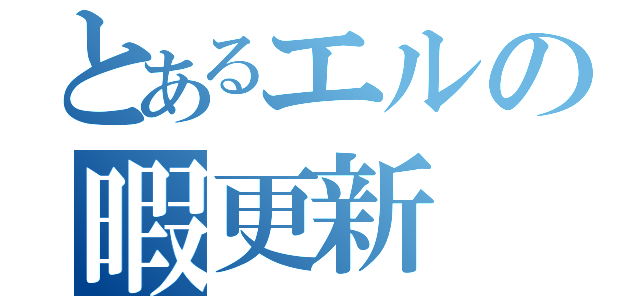 とあるエルの
暇更新